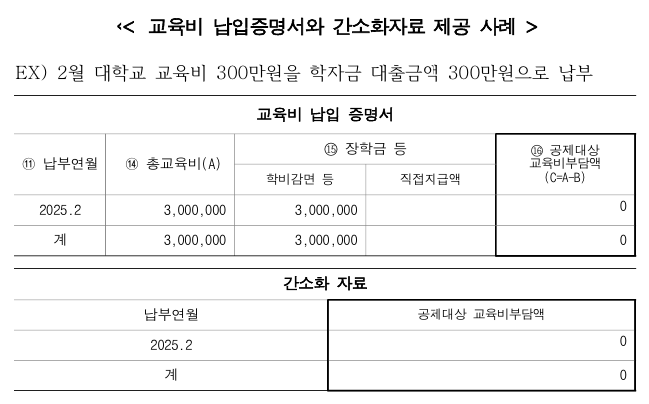 ‹< 교육비 납입증명서와 간소화자료 제공 사례 >

EX) 2월 대학교 교육비 300만원을 학자금 대출금액 300만원으로 납부

교육비 납입 증명서

| ⑪ 납부연월 | ⑭ 총교육비(A) | ⑮ 장학금 등 |  | ⑯ 공제대상 교육비부담액 (C=A-B) |
|---|---|---|---|---|
|  |  | 학비감면 등 | 직접지급액 |  |
| 2025.2 | 3,000,000 | 3,000,000 |  | 0 |
| 계 | 3,000,000 | 3,000,000 |  | 0 |

간소화 자료

| 납부연월 | 공제대상 교육비부담액 |
|---|---|
| 2025.2 | 0 |
| 계 | 0 |